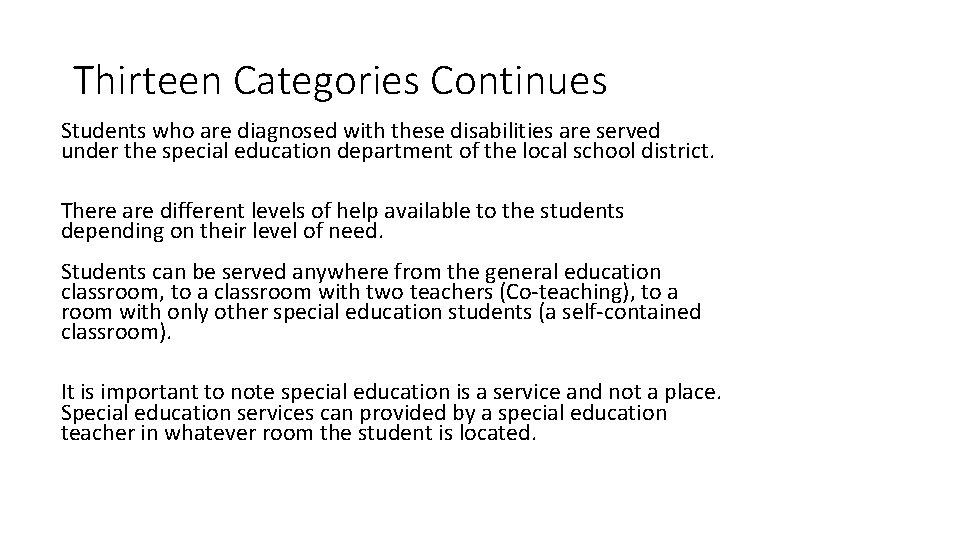 Thirteen Categories Continues

Students who are diagnosed with these disabilities are served under the special education department of the local school district.

There are different levels of help available to the students depending on their level of need.

Students can be served anywhere from the general education classroom, to a classroom with two teachers (Co-teaching), to a room with only other special education students (a self-contained classroom).

It is important to note special education is a service and not a place. Special education services can provided by a special education teacher in whatever room the student is located.